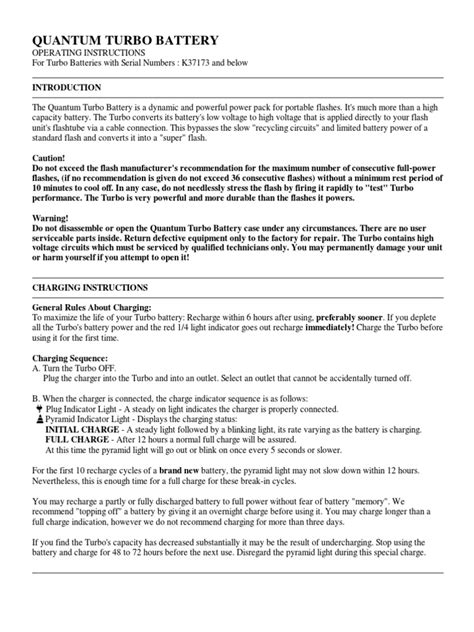 QUANTUM TURBO BATTERY
OPERATING INSTRUCTIONS
For Turbo Batteries with Serial Numbers : K37173 and below

INTRODUCTION

The Quantum Turbo Battery is a dynamic and powerful power pack for portable flashes. It's much more than a high capacity battery. The Turbo converts its battery's low voltage to high voltage that is applied directly to your flash unit's flashtube via a cable connection. This bypasses the slow "recycling circuits" and limited battery power of a standard flash and converts it into a "super" flash.

Caution!
Do not exceed the flash manufacturer's recommendation for the maximum number of consecutive full-power flashes, (if no recommendation is given do not exceed 36 consecutive flashes) without a minimum rest period of 10 minutes to cool off. In any case, do not needlessly stress the flash by firing it rapidly to "test" Turbo performance. The Turbo is very powerful and more durable than the flashes it powers.

Warning!
Do not disassemble or open the Quantum Turbo Battery case under any circumstances. There are no user serviceable parts inside. Return defective equipment only to the factory for repair. The Turbo contains high voltage circuits which must be serviced by qualified technicians only. You may permanently damage your unit or harm yourself if you attempt to open it!

CHARGING INSTRUCTIONS

General Rules About Charging:
To maximize the life of your Turbo battery: Recharge within 6 hours after using, preferably sooner. If you deplete all the Turbo's battery power and the red 1/4 light indicator goes out recharge immediately! Charge the Turbo before using it for the first time.

Charging Sequence:
A. Turn the Turbo OFF.
Plug the charger into the Turbo and into an outlet. Select an outlet that cannot be accidentally turned off.

B. When the charger is connected, the charge indicator sequence is as follows:
Plug Indicator Light - A steady on light indicates the charger is properly connected.
Pyramid Indicator Light - Displays the charging status:
INITIAL CHARGE - A steady light followed by a blinking light, its rate varying as the battery is charging.
FULL CHARGE - After 12 hours a normal full charge will be assured.
At this time the pyramid light will go out or blink on once every 5 seconds or slower.

For the first 10 recharge cycles of a brand new battery, the pyramid light may not slow down within 12 hours. Nevertheless, this is enough time for a full charge for these break-in cycles.

You may recharge a partly or fully discharged battery to full power without fear of battery "memory". We recommend "topping off" a battery by giving it an overnight charge before using it. You may charge longer than a full charge indication, however we do not recommend charging for more than three days.

If you find the Turbo's capacity has decreased substantially it may be the result of undercharging. Stop using the battery and charge for 48 to 72 hours before the next use. Disregard the pyramid light during this special charge.